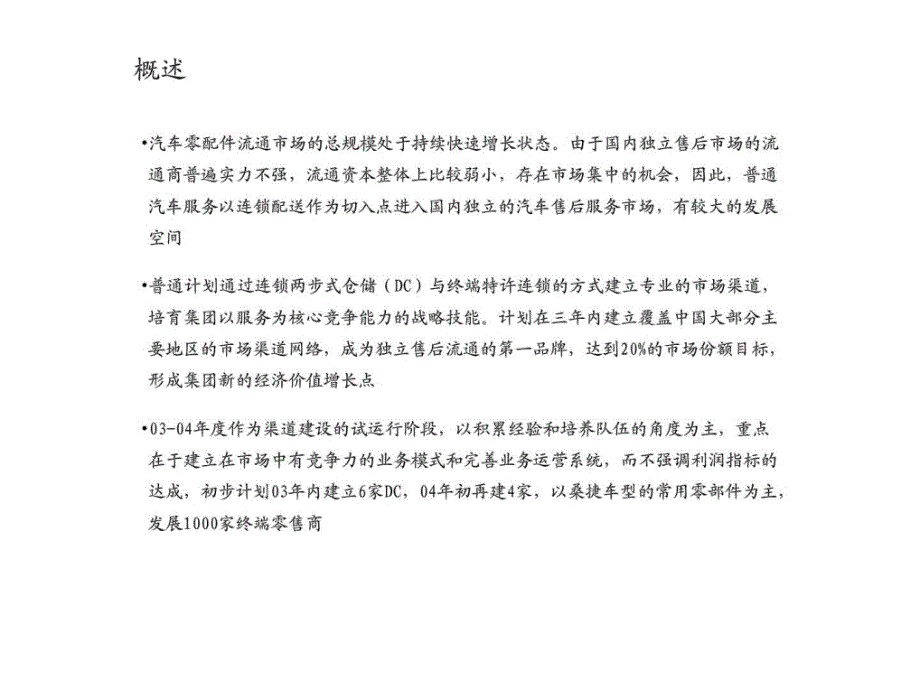 概述

•汽车零配件流通市场的总规模处于持续快速增长状态。由于国内独立售后市场的流通商普遍实力不强，流通资本整体上比较弱小，存在市场集中的机会，因此，普通汽车服务以连锁配送作为切入点进入国内独立的汽车售后服务市场，有较大的发展空间

•普通计划通过连锁两步式仓储（DC）与终端特许连锁的方式建立专业的市场渠道，培育集团以服务为核心竞争能力的战略技能。计划在三年内建立覆盖中国大部分主要地区的市场渠道网络，成为独立售后流通的第一品牌，达到20%的市场份额目标，形成集团新的经济价值增长点

•03-04年度作为渠道建设的试运行阶段，以积累经验和培养队伍的角度为主，重点在于建立在市场中有竞争力的业务模式和完善业务运营系统，而不强调利润指标的达成，初步计划03年内建立6家DC，04年初再建4家，以桑捷车型的常用零部件为主，发展1000家终端零售商